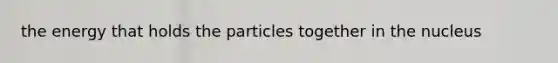 the energy that holds the particles together in the nucleus